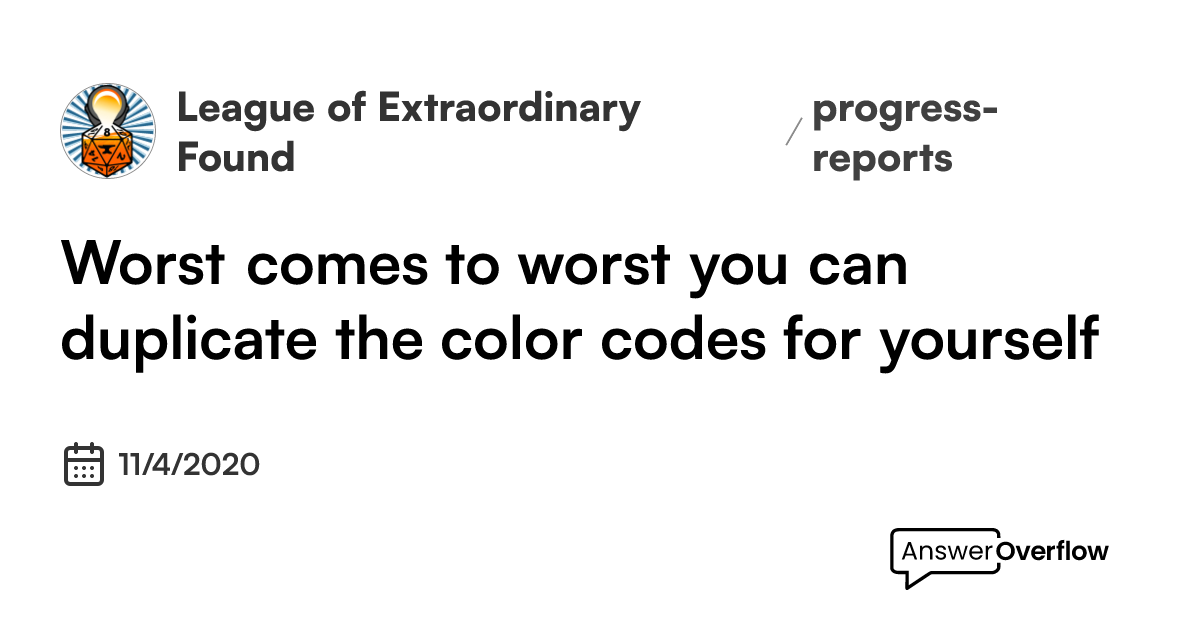 League of Extraordinary Found

/ progress-reports

Worst comes to worst you can duplicate the color codes for yourself

11/4/2020

AnswerOverflow